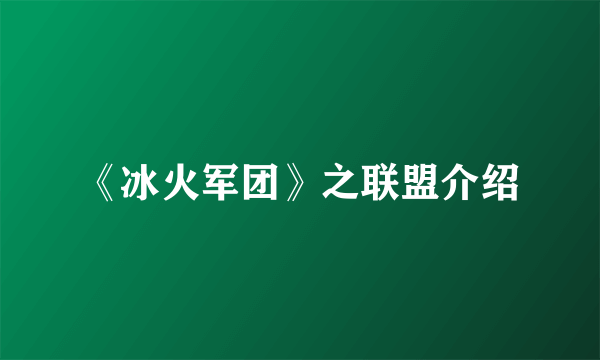 《冰火军团》之联盟介绍